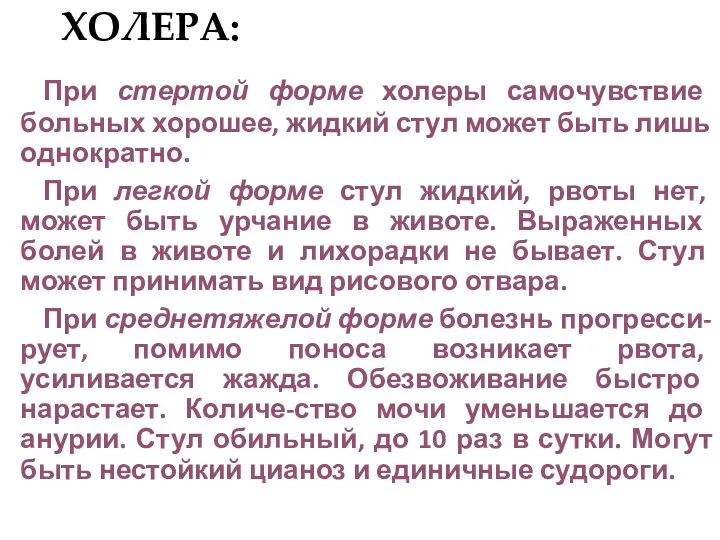 ХОЛЕРА:

При стертой форме холеры самочувствие больных хорошее, жидкий стул может быть лишь однократно.

При легкой форме стул жидкий, рвоты нет, может быть урчание в животе. Выраженных болей в животе и лихорадки не бывает. Стул может принимать вид рисового отвара.

При среднетяжелой форме болезнь прогрессирует, помимо поноса возникает рвота, усиливается жажда. Обезвоживание быстро нарастает. Количе-ство мочи уменьшается до анурии. Стул обильный, до 10 раз в сутки. Могут быть нестойкий цианоз и единичные судороги.